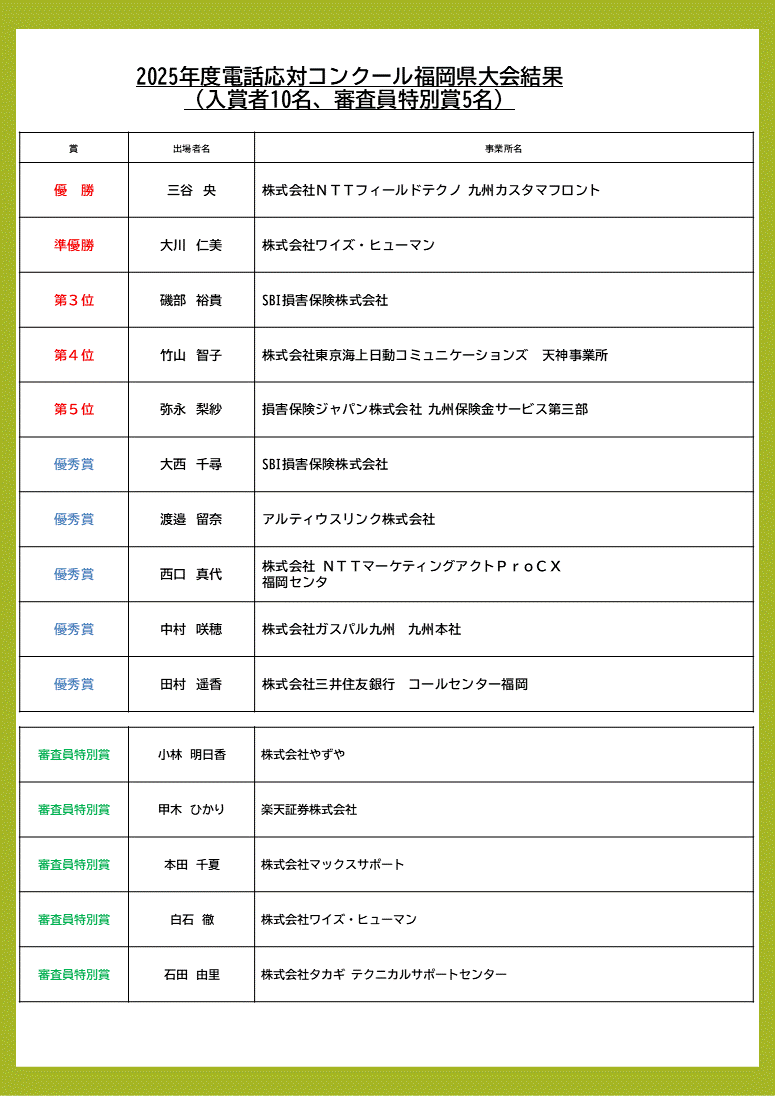 2025年度電話応対コンクール福岡県大会結果
（入賞者10名、審査員特別賞5名）

| 賞 | 出場者名 | 事業所名 |
|---|---|---|
| 優　勝 | 三谷　央 | 株式会社ＮＴＴフィールドテクノ 九州カスタマフロント |
| 準優勝 | 大川　仁美 | 株式会社ワイズ・ヒューマン |
| 第３位 | 磯部　裕貴 | SBI損害保険株式会社 |
| 第４位 | 竹山　智子 | 株式会社東京海上日動コミュニケーションズ　天神事業所 |
| 第５位 | 弥永　梨紗 | 損害保険ジャパン株式会社 九州保険金サービス第三部 |
| 優秀賞 | 大西　千尋 | SBI損害保険株式会社 |
| 優秀賞 | 渡邉　留奈 | アルティウスリンク株式会社 |
| 優秀賞 | 西口　真代 | 株式会社 ＮＴＴマーケティングアクトＰｒｏＣＸ 福岡センタ |
| 優秀賞 | 中村　咲穂 | 株式会社ガスパル九州　九州本社 |
| 優秀賞 | 田村　遥香 | 株式会社三井住友銀行　コールセンター福岡 |

| 審査員特別賞 | 小林　明日香 | 株式会社やずや |
|---|---|---|
| 審査員特別賞 | 甲木　ひかり | 楽天証券株式会社 |
| 審査員特別賞 | 本田　千夏 | 株式会社マックスサポート |
| 審査員特別賞 | 白石　徹 | 株式会社ワイズ・ヒューマン |
| 審査員特別賞 | 石田　由里 | 株式会社タカギ テクニカルサポートセンター |